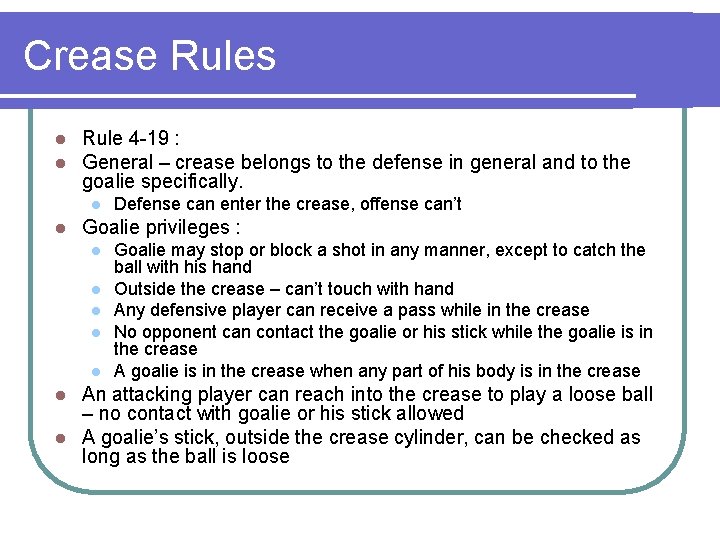 Crease Rules

• Rule 4-19 :
• General – crease belongs to the defense in general and to the goalie specifically.
• Defense can enter the crease, offense can't
• Goalie privileges :
• Goalie may stop or block a shot in any manner, except to catch the ball with his hand
• Outside the crease – can't touch with hand
• Any defensive player can receive a pass while in the crease
• No opponent can contact the goalie or his stick while the goalie is in the crease
• A goalie is in the crease when any part of his body is in the crease
• An attacking player can reach into the crease to play a loose ball – no contact with goalie or his stick allowed
• A goalie's stick, outside the crease cylinder, can be checked as long as the ball is loose